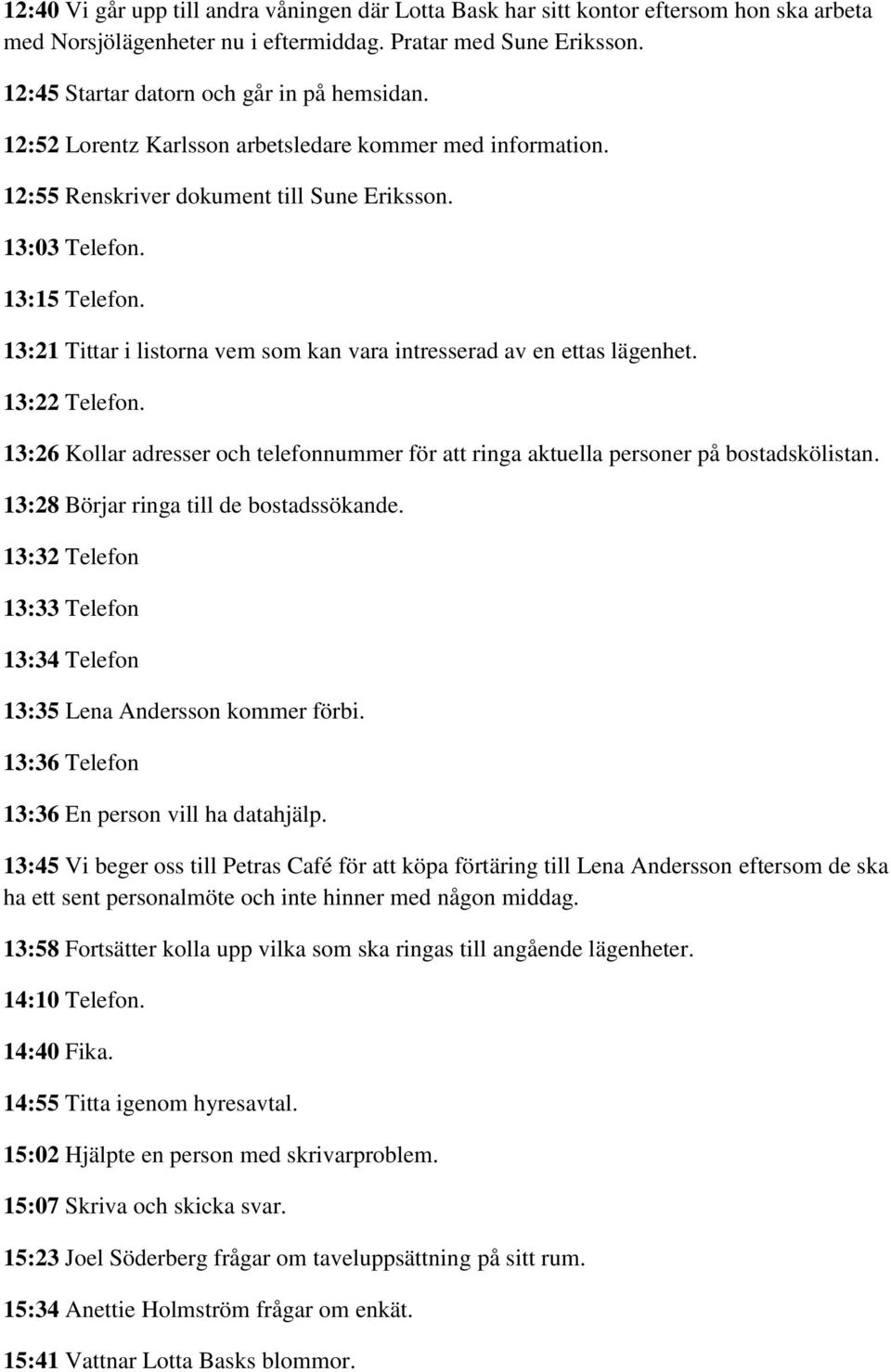 12:40 Vi går upp till andra våningen där Lotta Bask har sitt kontor eftersom hon ska arbeta med Norsjölägenheter nu i eftermiddag. Pratar med Sune Eriksson.

12:45 Startar datorn och går in på hemsidan.

12:52 Lorentz Karlsson arbetsledare kommer med information.

12:55 Renskriver dokument till Sune Eriksson.

13:03 Telefon.

13:15 Telefon.

13:21 Tittar i listorna vem som kan vara intresserad av en ettas lägenhet.

13:22 Telefon.

13:26 Kollar adresser och telefonnummer för att ringa aktuella personer på bostadskölistan.

13:28 Börjar ringa till de bostadssökande.

13:32 Telefon

13:33 Telefon

13:34 Telefon

13:35 Lena Andersson kommer förbi.

13:36 Telefon

13:36 En person vill ha datahjälp.

13:45 Vi beger oss till Petras Café för att köpa förtäring till Lena Andersson eftersom de ska ha ett sent personalmöte och inte hinner med någon middag.

13:58 Fortsätter kolla upp vilka som ska ringas till angående lägenheter.

14:10 Telefon.

14:40 Fika.

14:55 Titta igenom hyresavtal.

15:02 Hjälpte en person med skrivarproblem.

15:07 Skriva och skicka svar.

15:23 Joel Söderberg frågar om taveluppsättning på sitt rum.

15:34 Anettie Holmström frågar om enkät.

15:41 Vattnar Lotta Basks blommor.